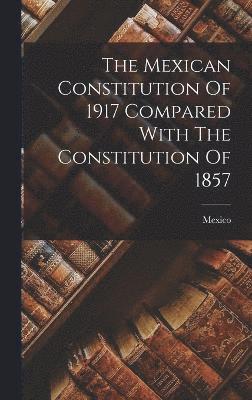 The Mexican Constitution Of 1917 Compared With The Constitution Of 1857

Mexico